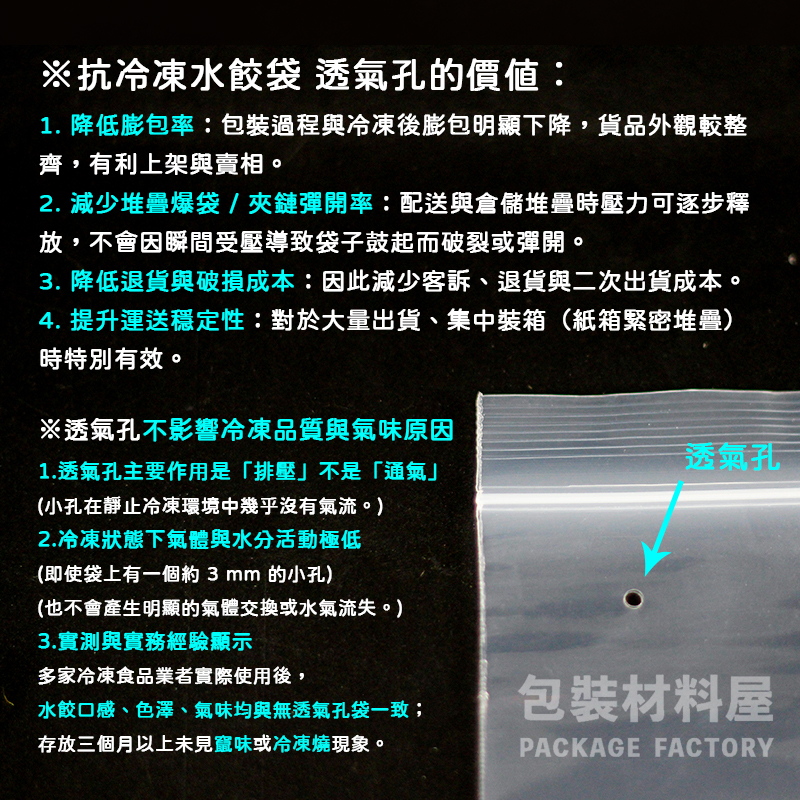 ※抗冷凍水餃袋 透氣孔的價值：

1. 降低膨包率：包裝過程與冷凍後膨包明顯下降，貨品外觀較整齊，有利上架與賣相。

2. 減少堆疊爆袋 / 夾鏈彈開率：配送與倉儲堆疊時壓力可逐步釋放，不會因瞬間受壓導致袋子鼓起而破裂或彈開。

3. 降低退貨與破損成本：因此減少客訴、退貨與二次出貨成本。

4. 提升運送穩定性：對於大量出貨、集中裝箱（紙箱緊密堆疊）時特別有效。

※透氣孔不影響冷凍品質與氣味原因

1.透氣孔主要作用是「排壓」不是「通氣」

(小孔在靜止冷凍環境中幾乎沒有氣流。)

2.冷凍狀態下氣體與水分活動極低

(即使袋上有一個約 3 mm 的小孔)

(也不會產生明顯的氣體交換或水氣流失。)

3.實測與實務經驗顯示

多家冷凍食品業者實際使用後，

水餃口感、色澤、氣味均與無透氣孔袋一致；

存放三個月以上未見竄味或冷凍燒現象。

透氣孔

包裝材料屋
PACKAGE FACTORY